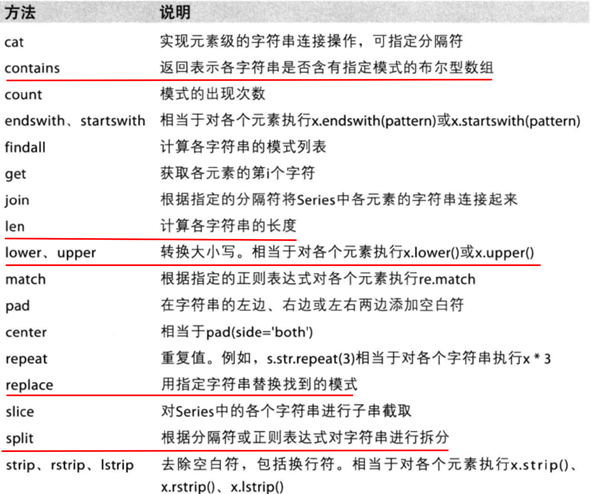 | 方法 | 说明 |
|---|---|
| cat | 实现元素级的字符串连接操作，可指定分隔符 |
| contains | 返回表示各字符串是否含有指定模式的布尔型数组 |
| count | 模式的出现次数 |
| endswith、startswith | 相当于对各个元素执行x.endswith(pattern)或x.startswith(pattern) |
| findall | 计算各字符串的模式列表 |
| get | 获取各元素的第i个字符 |
| join | 根据指定的分隔符将Series中各元素的字符串连接起来 |
| len | 计算各字符串的长度 |
| lower、upper | 转换大小写。相当于对各个元素执行x.lower()或x.upper() |
| match | 根据指定的正则表达式对各个元素执行re.match |
| pad | 在字符串的左边、右边或左右两边添加空白符 |
| center | 相当于pad(side='both') |
| repeat | 重复值。例如，s.str.repeat(3)相当于对各个字符串执行x * 3 |
| replace | 用指定字符串替换找到的模式 |
| slice | 对Series中的各个字符串进行子串截取 |
| split | 根据分隔符或正则表达式对字符串进行拆分 |
| strip、rstrip、lstrip | 去除空白符，包括换行符。相当于对各个元素执行x.strip()、x.rstrip()、x.lstrip() |